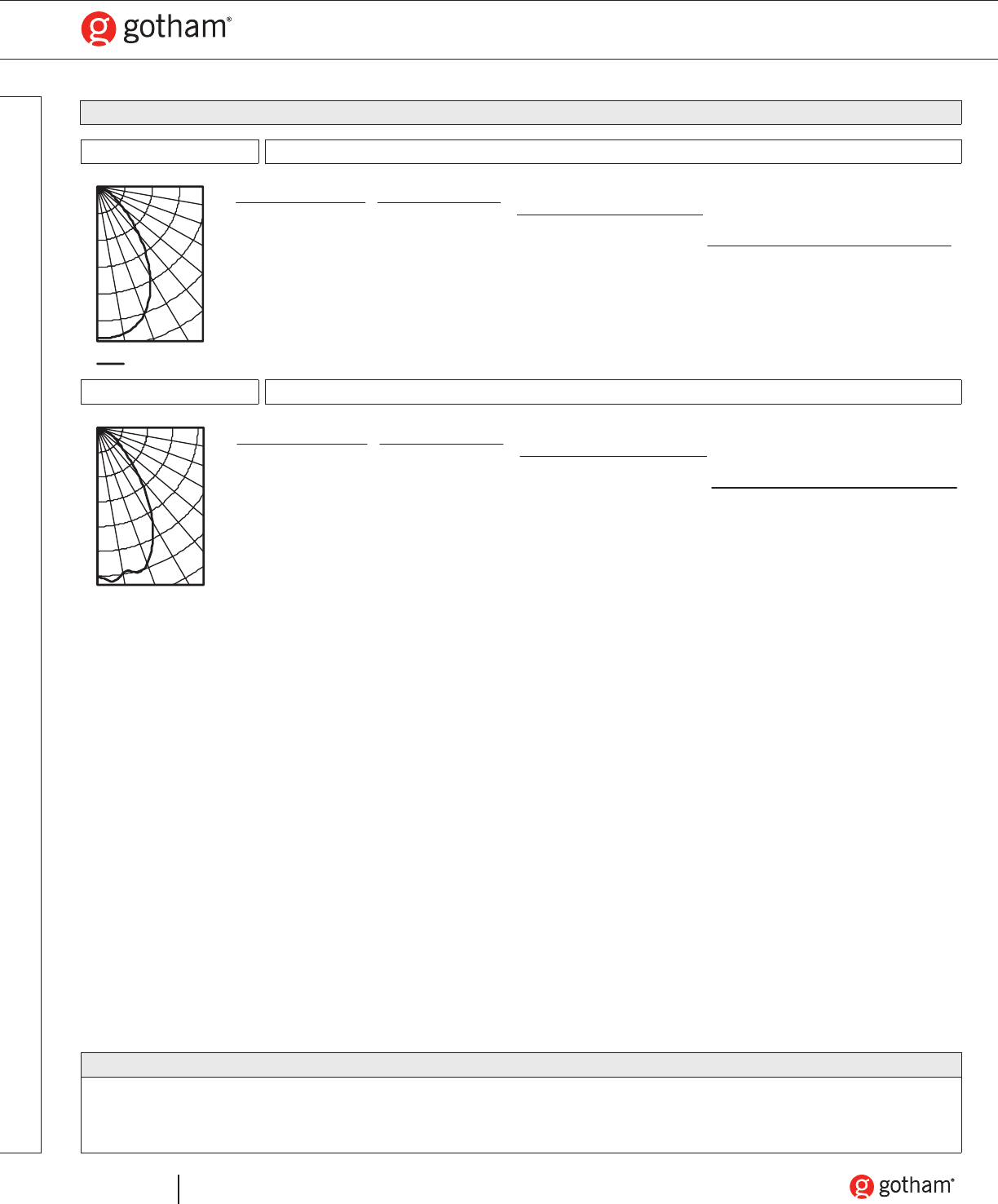 gotham®

gotham®